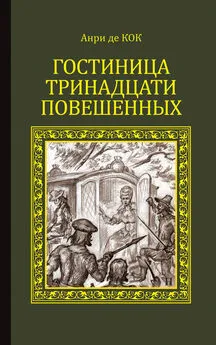 Анри де КОК

ГОСТИНИЦА ТРИНАДЦАТИ ПОВЕШЕННЫХ